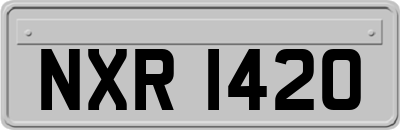 NXR 1420